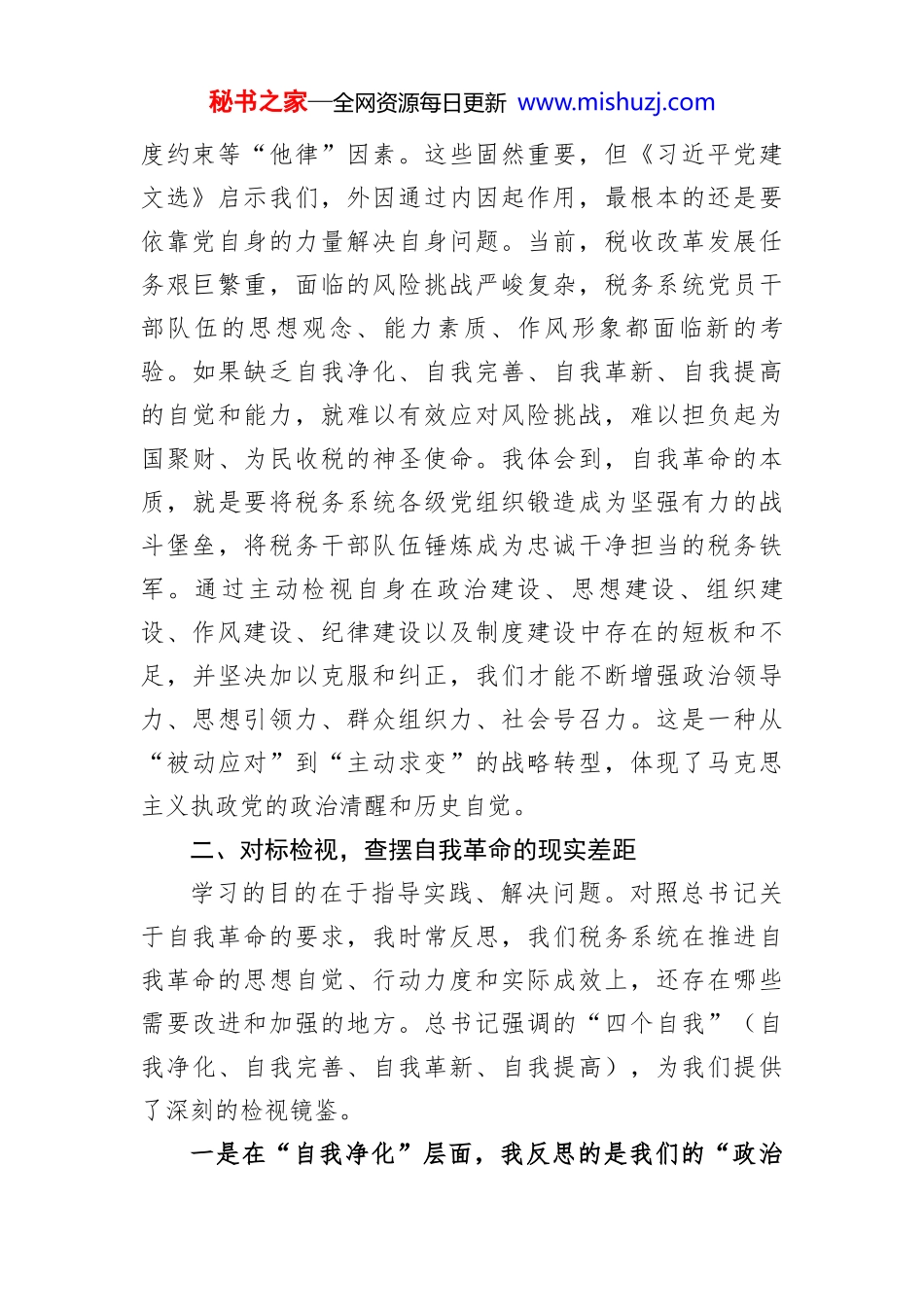 秘书之家—全网资源每日更新 www.mishuzj.com

度约束等“他律”因素。这些固然重要，但《习近平党建文选》启示我们，外因通过内因起作用，最根本的还是要依靠党自身的力量解决自身问题。当前，税收改革发展任务艰巨繁重，面临的风险挑战严峻复杂，税务系统党员干部队伍的思想观念、能力素质、作风形象都面临新的考验。如果缺乏自我净化、自我完善、自我革新、自我提高的自觉和能力，就难以有效应对风险挑战，难以担负起为国聚财、为民收税的神圣使命。我体会到，自我革命的本质，就是要将税务系统各级党组织锻造成为坚强有力的战斗堡垒，将税务干部队伍锤炼成为忠诚干净担当的税务铁军。通过主动检视自身在政治建设、思想建设、组织建设、作风建设、纪律建设以及制度建设中存在的短板和不足，并坚决加以克服和纠正，我们才能不断增强政治领导力、思想引领力、群众组织力、社会号召力。这是一种从“被动应对”到“主动求变”的战略转型，体现了马克思主义执政党的政治清醒和历史自觉。

二、对标检视，查摆自我革命的现实差距

学习的目的在于指导实践、解决问题。对照总书记关于自我革命的要求，我时常反思，我们税务系统在推进自我革命的思想自觉、行动力度和实际成效上，还存在哪些需要改进和加强的地方。总书记强调的“四个自我”（自我净化、自我完善、自我革新、自我提高），为我们提供了深刻的检视镜鉴。

一是在“自我净化”层面，我反思的是我们的“政治